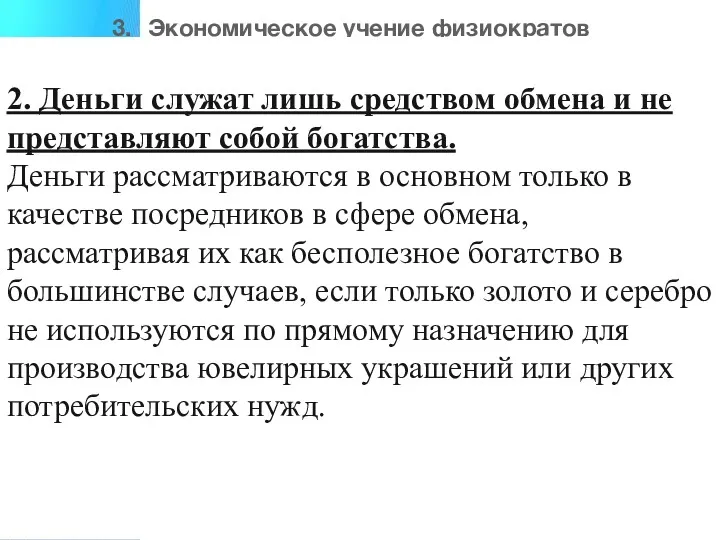 3. Экономическое учение физиократов

2. Деньги служат лишь средством обмена и не представляют собой богатства.
Деньги рассматриваются в основном только в качестве посредников в сфере обмена, рассматривая их как бесполезное богатство в большинстве случаев, если только золото и серебро не используются по прямому назначению для производства ювелирных украшений или других потребительских нужд.